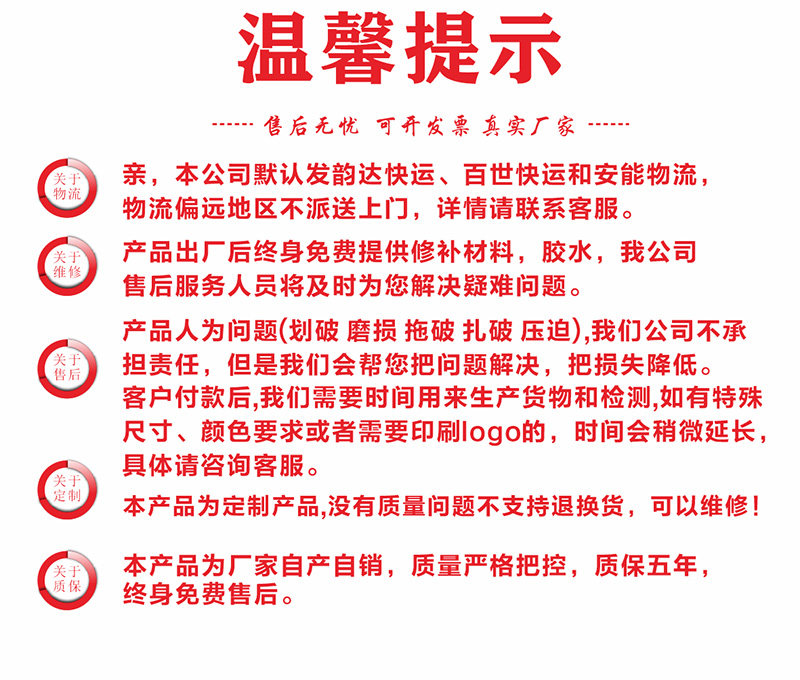 温馨提示

------ 售后无忧 可开发票 真实厂家 ------

关于物流

亲，本公司默认发韵达快运、百世快运和安能物流，物流偏远地区不派送上门，详情请联系客服。

关于维修

产品出厂后终身免费提供修补材料，胶水，我公司售后服务人员将及时为您解决疑难问题。

关于售后

产品人为问题(划破 磨损 拖破 扎破 压迫),我们公司不承担责任，但是我们会帮您把问题解决，把损失降低。

客户付款后,我们需要时间用来生产货物和检测,如有特殊尺寸、颜色要求或者需要印刷logo的，时间会稍微延长，具体请咨询客服。

关于定制

本产品为定制产品,没有质量问题不支持退换货，可以维修！

关于质保

本产品为厂家自产自销，质量严格把控，质保五年，终身免费售后。